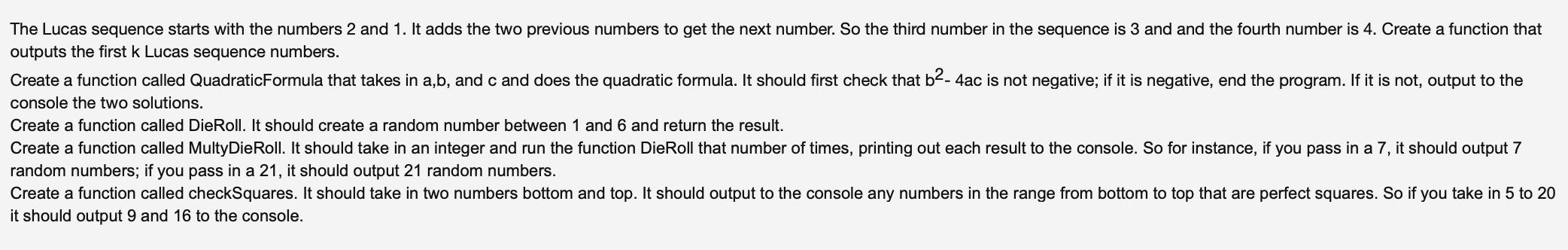 The Lucas sequence starts with the numbers 2 and 1. It adds the two previous numbers to get the next number. So the third number in the sequence is 3 and and the fourth number is 4. Create a function that outputs the first k Lucas sequence numbers.

Create a function called QuadraticFormula that takes in a,b, and c and does the quadratic formula. It should first check that $b^2$- 4ac is not negative; if it is negative, end the program. If it is not, output to the console the two solutions.

Create a function called DieRoll. It should create a random number between 1 and 6 and return the result.

Create a function called MultyDieRoll. It should take in an integer and run the function DieRoll that number of times, printing out each result to the console. So for instance, if you pass in a 7, it should output 7 random numbers; if you pass in a 21, it should output 21 random numbers.

Create a function called checkSquares. It should take in two numbers bottom and top. It should output to the console any numbers in the range from bottom to top that are perfect squares. So if you take in 5 to 20 it should output 9 and 16 to the console.